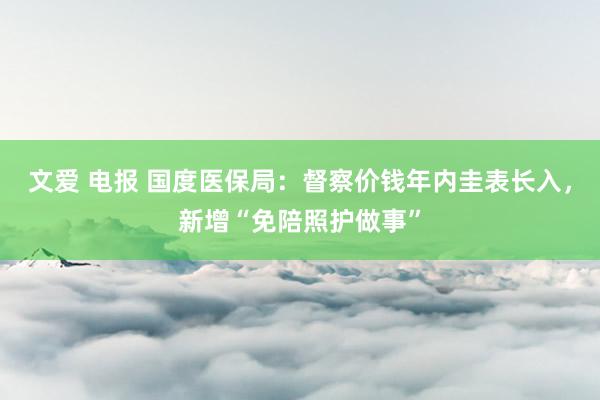 文爱 电报 国度医保局：督察价钱年内圭表长入，新增“免陪照护做事”